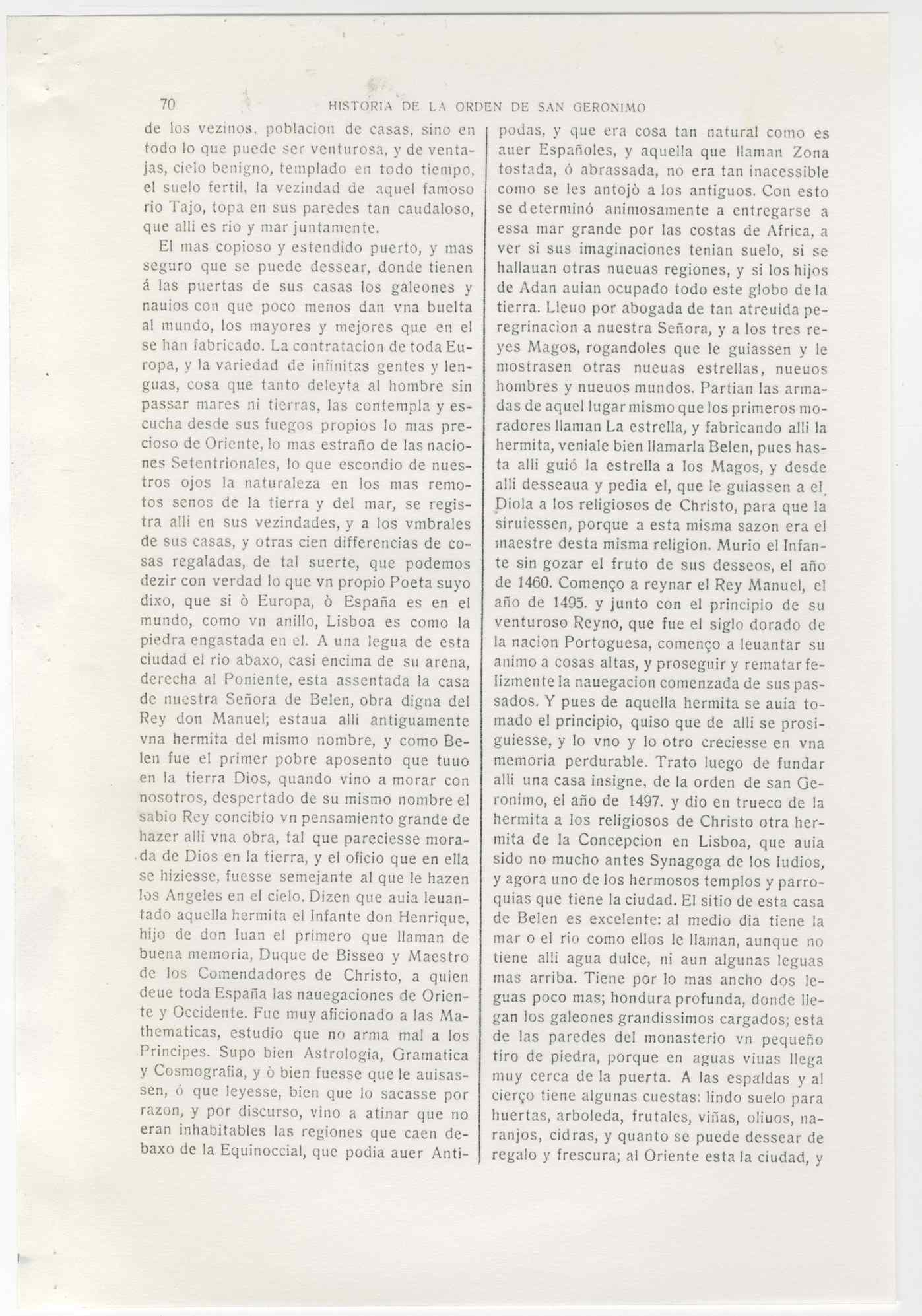 70 HISTORIA DE LA ORDEN DE SAN GERONIMO

de los vezinos, poblacion de casas, sino en todo lo que puede ser venturosa, y de ventajas, cielo benigno, templado en todo tiempo, el suelo fertil, la vezindad de aquel famoso rio Tajo, topa en sus paredes tan caudaloso, que alli es rio y mar juntamente.

El mas copioso y estendido puerto, y mas seguro que se puede dessear, donde tienen á las puertas de sus casas los galeones y nauios con que poco menos dan vna buelta al mundo, los mayores y mejores que en el se han fabricado. La contratacion de toda Europa, y la variedad de infinitas gentes y lenguas, cosa que tanto deleyta al hombre sin passar mares ni tierras, las contempla y escucha desde sus fuegos propios lo mas precioso de Oriente, lo mas estraño de las naciones Setentrionales, lo que escondio de nuestros ojos la naturaleza en los mas remotos senos de la tierra y del mar, se registra alli en sus vezindades, y a los vmbrales de sus casas, y otras cien differencias de cosas regaladas, de tal suerte, que podemos dezir con verdad lo que vn propio Poeta suyo dixo, que si ò Europa, ò España es en el mundo, como vn anillo, Lisboa es como la piedra engastada en el. A una legua de esta ciudad el rio abaxo, casi encima de su arena, derecha al Poniente, esta assentada la casa de nuestra Señora de Belen, obra digna del Rey don Manuel; estaua alli antiguamente vna hermita del mismo nombre, y como Belen fue el primer pobre aposento que tuuo en la tierra Dios, quando vino a morar con nosotros, despertado de su mismo nombre el sabio Rey concibio vn pensamiento grande de hazer alli vna obra, tal que pareciesse morada de Dios en la tierra, y el oficio que en ella se hiziesse, fuesse semejante al que le hazen los Angeles en el cielo. Dizen que auia leuantado aquella hermita el Infante don Henrique, hijo de don Iuan el primero que llaman de buena memoria, Duque de Bisseo y Maestro de los Comendadores de Christo, a quien deue toda España las nauegaciones de Oriente y Occidente. Fue muy aficionado a las Mathematicas, estudio que no arma mal a los Principes. Supo bien Astrologia, Gramatica y Cosmografia, y ò bien fuesse que le auisassen, ó que leyesse, bien que lo sacasse por razon, y por discurso, vino a atinar que no eran inhabitables las regiones que caen debaxo de la Equinoccial, que podia auer Antipodas, y que era cosa tan natural como es auer Españoles, y aquella que llaman Zona tostada, ó abrassada, no era tan inacessible como se les antojò a los antiguos. Con esto se determinó animosamente a entregarse a essa mar grande por las costas de Africa, a ver si sus imaginaciones tenian suelo, si se hallauan otras nueuas regiones, y si los hijos de Adan auian ocupado todo este globo de la tierra. Lleuo por abogada de tan atreuida peregrinacion a nuestra Señora, y a los tres reyes Magos, rogandoles que le guiassen y le mostrasen otras nueuas estrellas, nueuos hombres y nueuos mundos. Partian las armadas de aquel lugar mismo que los primeros moradores llaman La estrella, y fabricando alli la hermita, veniale bien llamarla Belen, pues hasta alli guió la estrella a los Magos, y desde alli desseaua y pedia el, que le guiassen a el. Diola a los religiosos de Christo, para que la siruiessen, porque a esta misma sazon era el maestre desta misma religion. Murio el Infante sin gozar el fruto de sus desseos, el año de 1460. Començo a reynar el Rey Manuel, el año de 1495. y junto con el principio de su venturoso Reyno, que fue el siglo dorado de la nacion Portoguesa, començo a leuantar su animo a cosas altas, y proseguir y rematar felizmente la nauegacion comenzada de sus passados. Y pues de aquella hermita se auia tomado el principio, quiso que de alli se prosiguiesse, y lo vno y lo otro creciesse en vna memoria perdurable. Trato luego de fundar alli una casa insigne, de la orden de san Geronimo, el año de 1497. y dio en trueco de la hermita a los religiosos de Christo otra hermita de la Concepcion en Lisboa, que auia sido no mucho antes Synagoga de los Iudios, y agora uno de los hermosos templos y parroquias que tiene la ciudad. El sitio de esta casa de Belen es excelente: al medio dia tiene la mar o el rio como ellos le llaman, aunque no tiene alli agua dulce, ni aun algunas leguas mas arriba. Tiene por lo mas ancho dos leguas poco mas; hondura profunda, donde llegan los galeones grandissimos cargados; esta de las paredes del monasterio vn pequeño tiro de piedra, porque en aguas viuas llega muy cerca de la puerta. A las espaldas y al cierço tiene algunas cuestas: lindo suelo para huertas, arboleda, frutales, viñas, oliuos, naranjos, cidras, y quanto se puede dessear de regalo y frescura; al Oriente esta la ciudad, y